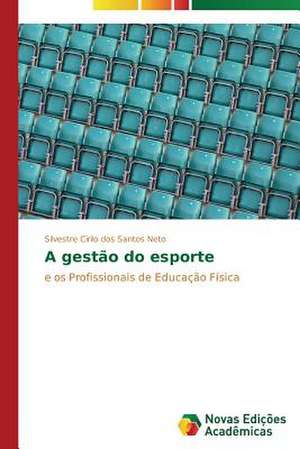 Silvestre Cirilo dos Santos Neto

A gestão do esporte

e os Profissionais de Educação Física

Novas Edições Acadêmicas